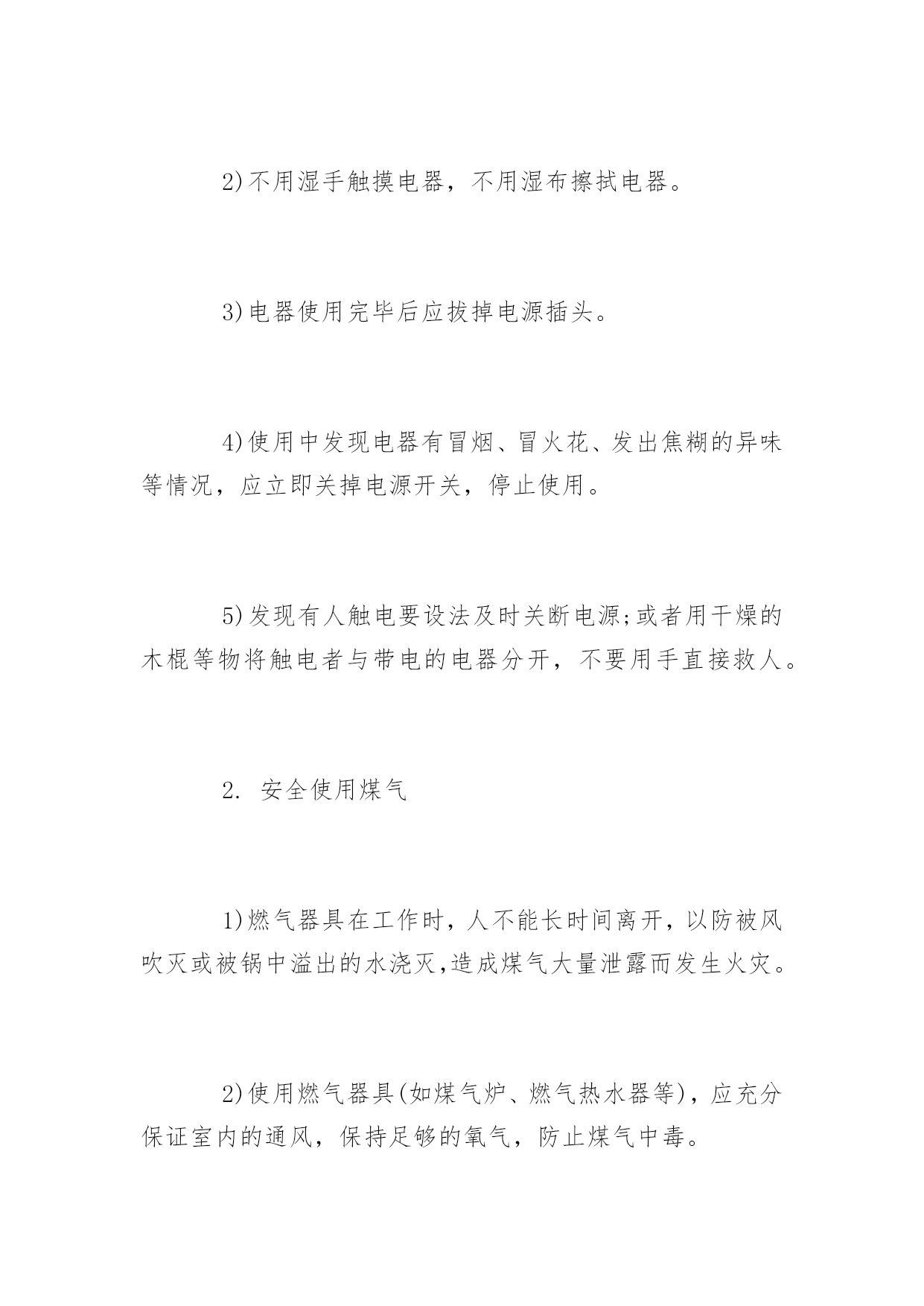 2)不用湿手触摸电器，不用湿布擦拭电器。

3)电器使用完毕后应拔掉电源插头。

4)使用中发现电器有冒烟、冒火花、发出焦糊的异味等情况，应立即关掉电源开关，停止使用。

5)发现有人触电要设法及时关断电源;或者用干燥的木棍等物将触电者与带电的电器分开，不要用手直接救人。

2. 安全使用煤气

1)燃气器具在工作时，人不能长时间离开，以防被风吹灭或被锅中溢出的水浇灭,造成煤气大量泄露而发生火灾。

2)使用燃气器具(如煤气炉、燃气热水器等)，应充分保证室内的通风，保持足够的氧气，防止煤气中毒。